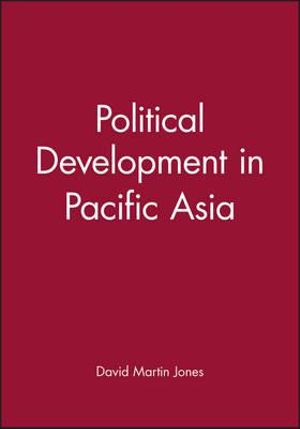 Political Development in Pacific Asia

David Martin Jones